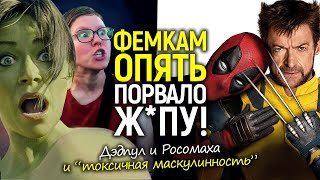 ФЕМКАМ ОПЯТЬ ПОРВАЛО Ж*ПУ!

Дэдпул и Росомаха и "токсичная маскулинность"